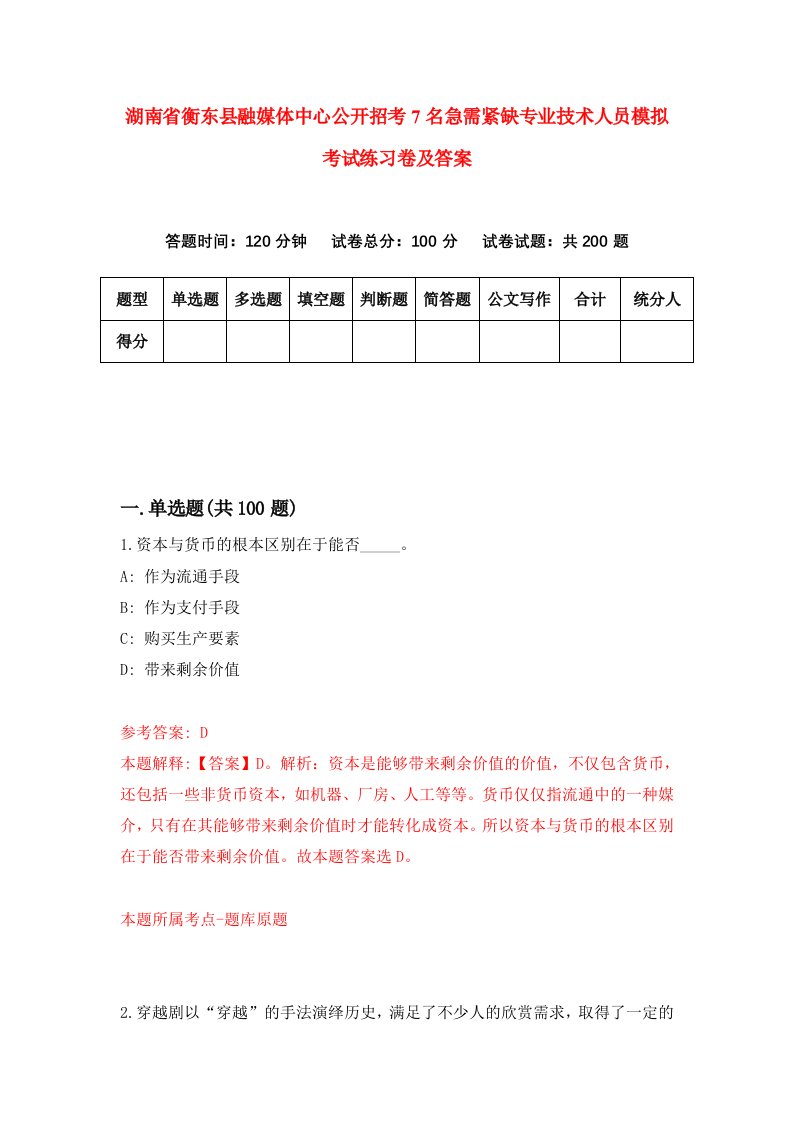 湖南省衡东县融媒体中心公开招考7名急需紧缺专业技术人员模拟考试练习卷及答案

答题时间：120分钟　试卷总分：100分　试卷试题：共200题

| 题型 | 单选题 | 多选题 | 填空题 | 判断题 | 简答题 | 公文写作 | 合计 | 统分人 |
|---|---|---|---|---|---|---|---|---|
| 得分 | | | | | | | | |

一.单选题(共100题)

1.资本与货币的根本区别在于能否_____。
A: 作为流通手段
B: 作为支付手段
C: 购买生产要素
D: 带来剩余价值

参考答案: D
本题解释:【答案】D。解析：资本是能够带来剩余价值的价值，不仅包含货币，还包括一些非货币资本，如机器、厂房、人工等等。货币仅仅指流通中的一种媒介，只有在其能够带来剩余价值时才能转化成资本。所以资本与货币的根本区别在于能否带来剩余价值。故本题答案选D。

本题所属考点-题库原题

2.穿越剧以“穿越”的手法演绎历史，满足了不少人的欣赏需求，取得了一定的